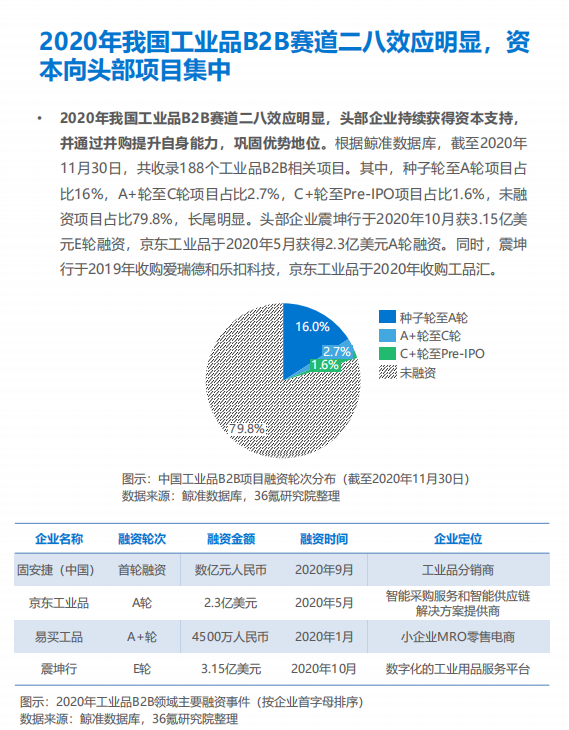 2020年我国工业品B2B赛道二八效应明显，资本向头部项目集中

• 2020年我国工业品B2B赛道二八效应明显，头部企业持续获得资本支持，并通过并购提升自身能力，巩固优势地位。根据鲸准数据库，截至2020年11月30日，共收录188个工业品B2B相关项目。其中，种子轮至A轮项目占比16%，A+轮至C轮项目占比2.7%，C+轮至Pre-IPO项目占比1.6%，未融资项目占比79.8%，长尾明显。头部企业震坤行于2020年10月获3.15亿美元E轮融资，京东工业品于2020年5月获得2.3亿美元A轮融资。同时，震坤行于2019年收购爱瑞德和乐扣科技，京东工业品于2020年收购工品汇。

16.0%
2.7%
1.6%
79.8%
种子轮至A轮
A+轮至C轮
C+轮至Pre-IPO
未融资

图示：中国工业品B2B项目融资轮次分布（截至2020年11月30日）
数据来源：鲸准数据库，36氪研究院整理

| 企业名称 | 融资轮次 | 融资金额 | 融资时间 | 企业定位 |
|---|---|---|---|---|
| 固安捷（中国） | 首轮融资 | 数亿元人民币 | 2020年9月 | 工业品分销商 |
| 京东工业品 | A轮 | 2.3亿美元 | 2020年5月 | 智能采购服务和智能供应链解决方案提供商 |
| 易买工品 | A+轮 | 4500万人民币 | 2020年1月 | 小企业MRO零售电商 |
| 震坤行 | E轮 | 3.15亿美元 | 2020年10月 | 数字化的工业用品服务平台 |

图示：2020年工业品B2B领域主要融资事件（按企业首字母排序）
数据来源：鲸准数据库，36氪研究院整理